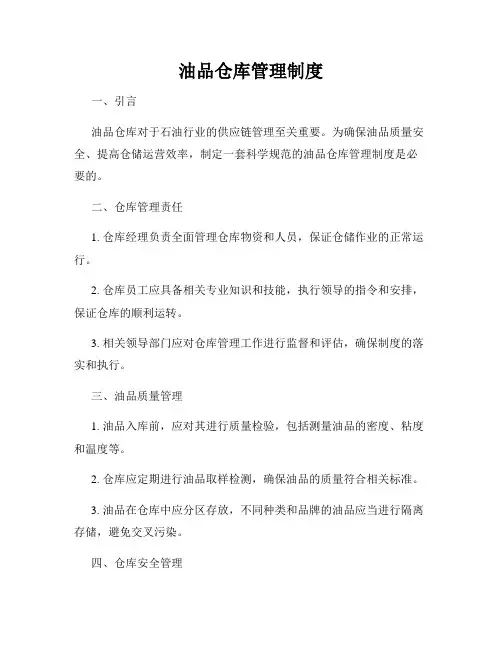 油品仓库管理制度

一、引言

油品仓库对于石油行业的供应链管理至关重要。为确保油品质量安全、提高仓储运营效率，制定一套科学规范的油品仓库管理制度是必要的。

二、仓库管理责任

1. 仓库经理负责全面管理仓库物资和人员，保证仓储作业的正常运行。

2. 仓库员工应具备相关专业知识和技能，执行领导的指令和安排，保证仓库的顺利运转。

3. 相关领导部门应对仓库管理工作进行监督和评估，确保制度的落实和执行。

三、油品质量管理

1. 油品入库前，应对其进行质量检验，包括测量油品的密度、粘度和温度等。

2. 仓库应定期进行油品取样检测，确保油品的质量符合相关标准。

3. 油品在仓库中应分区存放，不同种类和品牌的油品应当进行隔离存储，避免交叉污染。

四、仓库安全管理